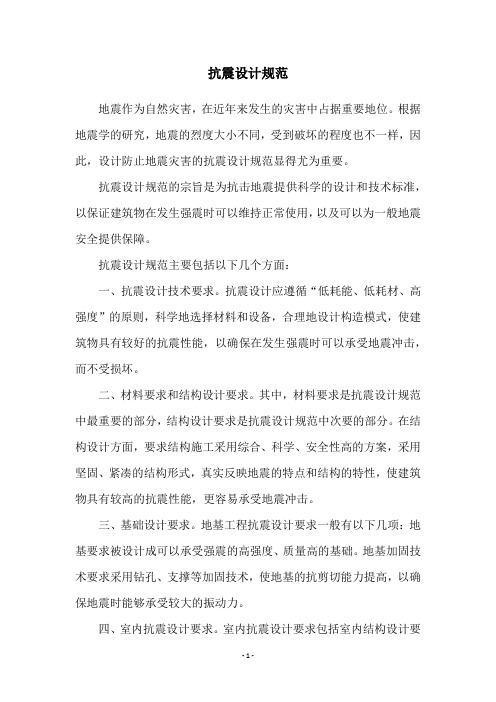 抗震设计规范

地震作为自然灾害，在近年来发生的灾害中占据重要地位。根据地震学的研究，地震的烈度大小不同，受到破坏的程度也不一样，因此，设计防止地震灾害的抗震设计规范显得尤为重要。

抗震设计规范的宗旨是为抗击地震提供科学的设计和技术标准，以保证建筑物在发生强震时可以维持正常使用，以及可以为一般地震安全提供保障。

抗震设计规范主要包括以下几个方面：

一、抗震设计技术要求。抗震设计应遵循“低耗能、低耗材、高强度”的原则，科学地选择材料和设备，合理地设计构造模式，使建筑物具有较好的抗震性能，以确保在发生强震时可以承受地震冲击，而不受损坏。

二、材料要求和结构设计要求。其中，材料要求是抗震设计规范中最重要的部分，结构设计要求是抗震设计规范中次要的部分。在结构设计方面，要求结构施工采用综合、科学、安全性高的方案，采用坚固、紧凑的结构形式，真实反映地震的特点和结构的特性，使建筑物具有较高的抗震性能，更容易承受地震冲击。

三、基础设计要求。地基工程抗震设计要求一般有以下几项：地基要求被设计成可以承受强震的高强度、质量高的基础。地基加固技术要求采用钻孔、支撑等加固技术，使地基的抗剪切能力提高，以确保地震时能够承受较大的振动力。

四、室内抗震设计要求。室内抗震设计要求包括室内结构设计要

- 1 -